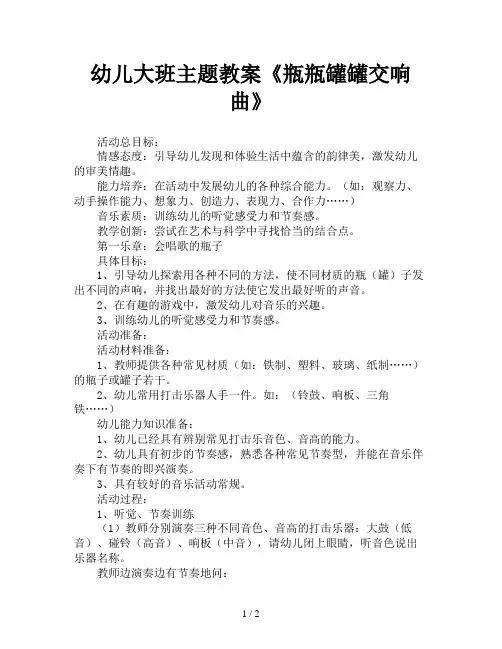 幼儿大班主题教案《瓶瓶罐罐交响曲》

活动总目标：

情感态度：引导幼儿发现和体验生活中蕴含的韵律美，激发幼儿的审美情趣。

能力培养：在活动中发展幼儿的各种综合能力。（如：观察力、动手操作能力、想象力、创造力、表现力、合作力……）

音乐素质：训练幼儿的听觉感受力和节奏感。

教学创新：尝试在艺术与科学中寻找恰当的结合点。

第一乐章：会唱歌的瓶子

具体目标：

1、引导幼儿探索用各种不同的方法，使不同材质的瓶（罐）子发出不同的声响，并找出最好的方法使它发出最好听的声音。

2、在有趣的游戏中，激发幼儿对音乐的兴趣。

3、训练幼儿的听觉感受力和节奏感。

活动准备：

活动材料准备：

1、教师提供各种常见材质（如：铁制、塑料、玻璃、纸制……）的瓶子或罐子若干。

2、幼儿常用打击乐器人手一件。如：（铃鼓、响板、三角铁……）

幼儿能力知识准备：

1、幼儿已经具有辨别常见打击乐音色、音高的能力。

2、幼儿具有初步的节奏感，熟悉各种常见节奏型，并能在音乐伴奏下有节奏的即兴演奏。

3、具有较好的音乐活动常规。

活动过程：

1、听觉、节奏训练

（1）教师分别演奏三种不同音色、音高的打击乐器：大鼓（低音）、碰铃（高音）、响板（中音），请幼儿闭上眼睛，听音色说出乐器名称。

教师边演奏边有节奏地问：

1 / 2